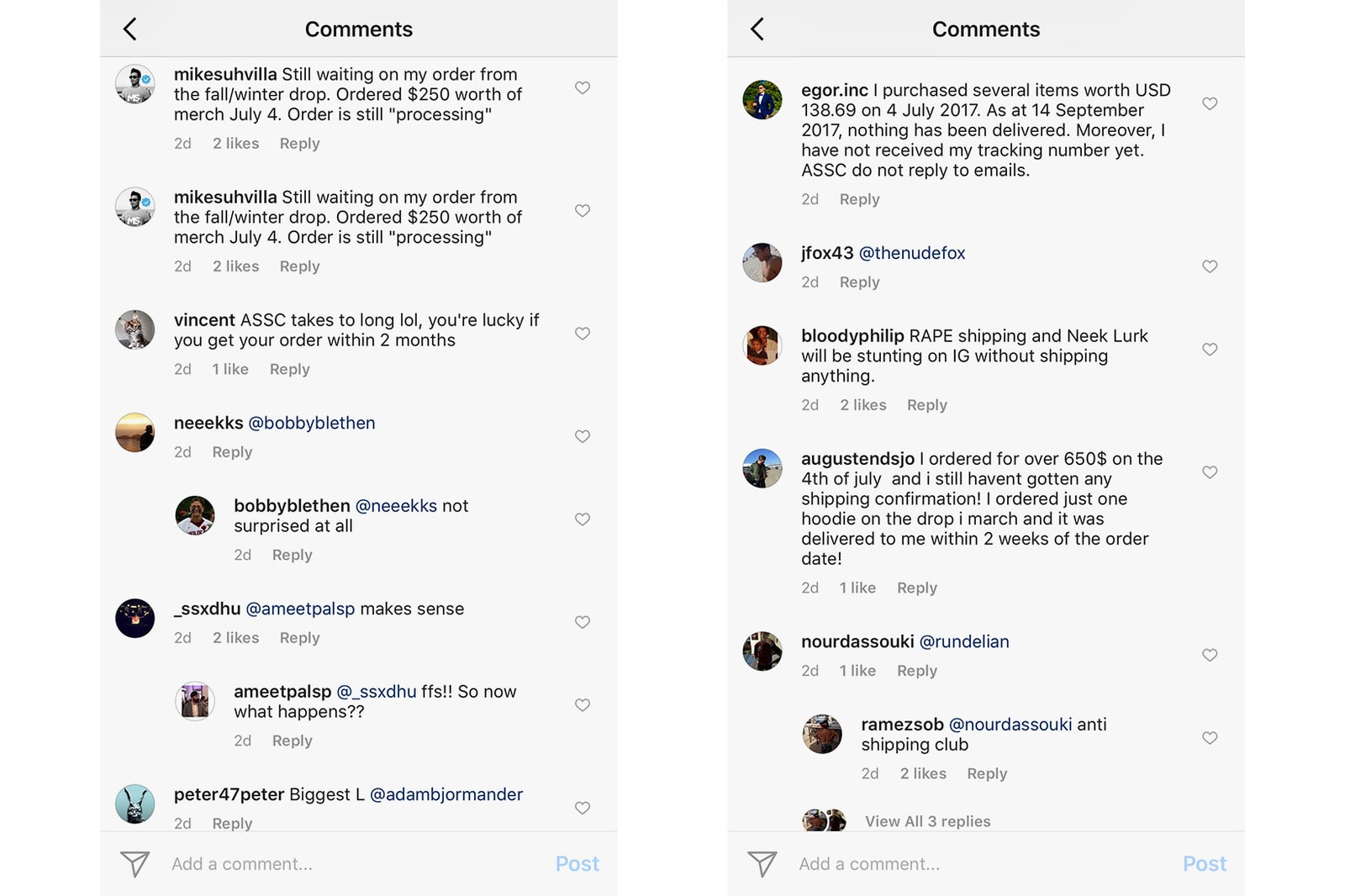 Comments

mikesuhvilla Still waiting on my order from the fall/winter drop. Ordered $250 worth of merch July 4. Order is still "processing"
2d 2 likes Reply

mikesuhvilla Still waiting on my order from the fall/winter drop. Ordered $250 worth of merch July 4. Order is still "processing"
2d 2 likes Reply

vincent ASSC takes to long lol, you're lucky if you get your order within 2 months
2d 1 like Reply

neeekks @bobbyblethen
2d Reply

bobbyblethen @neeekks not surprised at all
2d Reply

_ssxdhu @ameetpalsp makes sense
2d 2 likes Reply

ameetpalsp @_ssxdhu ffs!! So now what happens??
2d Reply

peter47peter Biggest L @adambjormander
2d Reply

Add a comment... Post

Comments

egor.inc I purchased several items worth USD 138.69 on 4 July 2017. As at 14 September 2017, nothing has been delivered. Moreover, I have not received my tracking number yet. ASSC do not reply to emails.
2d Reply

jfox43 @thenudefox
2d Reply

bloodyphilip RAPE shipping and Neek Lurk will be stunting on IG without shipping anything.
2d 2 likes Reply

augustendsjo I ordered for over 650$ on the 4th of july and i still havent gotten any shipping confirmation! I ordered just one hoodie on the drop i march and it was delivered to me within 2 weeks of the order date!
2d 1 like Reply

nourdassouki @rundelian
2d 1 like Reply

ramezsob @nourdassouki anti shipping club
2d 2 likes Reply

View All 3 replies

Add a comment... Post